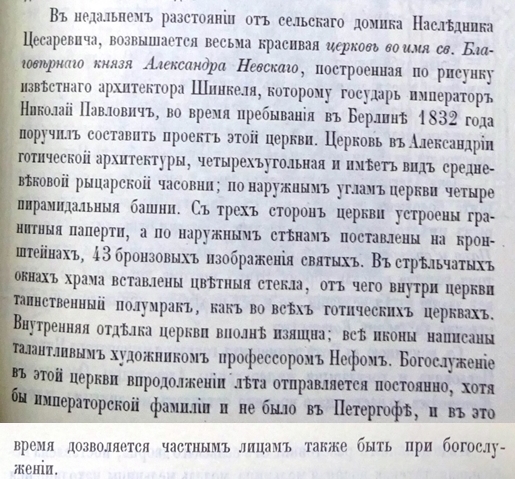 Въ недальнемъ разстояніи отъ сельскаго домика Наслѣдника Цесаревича, возвышается весьма красивая церковь во имя св. Благовѣрнаго князя Александра Невскаго, построенная по рисунку извѣстнаго архитектора Шинкеля, которому государь императоръ Николай Павловичъ, во время пребыванія въ Берлинѣ 1832 года поручилъ составить проектъ этой церкви. Церковь въ Александріи готической архитектуры, четырехъугольная и имѣетъ видъ средневѣковой рыцарской часовни; по наружнымъ угламъ церкви четыре пирамидальныя башни. Съ трехъ сторонъ церкви устроены гранитныя паперти, а по наружнымъ стѣнамъ поставлены на кронштейнахъ, 43 бронзовыхъ изображенія святыхъ. Въ стрѣльчатыхъ окнахъ храма вставлены цвѣтныя стекла, отъ чего внутри церкви таинственный полумракъ, какъ во всѣхъ готическихъ церквахъ. Внутренняя отдѣлка церкви вполнѣ изящна; всѣ иконы написаны талантливымъ художникомъ профессоромъ Нефомъ. Богослуженіе въ этой церкви впродолженіи лѣта отправляется постоянно, хотя бы императорской фамиліи и не было въ Петергофѣ, и въ это время дозволяется частнымъ лицамъ также быть при богослуженіи.